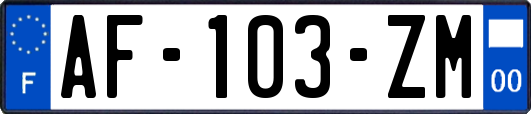 F
AF-103-ZM
00